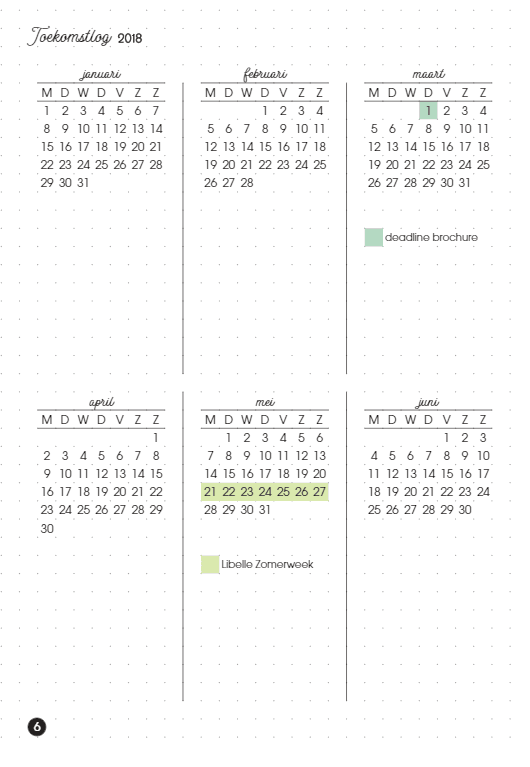 Toekomstlog 2018

januari

| M | D | W | D | V | Z | Z |
|---|---|---|---|---|---|---|
| 1 | 2 | 3 | 4 | 5 | 6 | 7 |
| 8 | 9 | 10 | 11 | 12 | 13 | 14 |
| 15 | 16 | 17 | 18 | 19 | 20 | 21 |
| 22 | 23 | 24 | 25 | 26 | 27 | 28 |
| 29 | 30 | 31 | | | | |

februari

| M | D | W | D | V | Z | Z |
|---|---|---|---|---|---|---|
| | | | 1 | 2 | 3 | 4 |
| 5 | 6 | 7 | 8 | 9 | 10 | 11 |
| 12 | 13 | 14 | 15 | 16 | 17 | 18 |
| 19 | 20 | 21 | 22 | 23 | 24 | 25 |
| 26 | 27 | 28 | | | | |

maart

| M | D | W | D | V | Z | Z |
|---|---|---|---|---|---|---|
| | | | 1 | 2 | 3 | 4 |
| 5 | 6 | 7 | 8 | 9 | 10 | 11 |
| 12 | 13 | 14 | 15 | 16 | 17 | 18 |
| 19 | 20 | 21 | 22 | 23 | 24 | 25 |
| 26 | 27 | 28 | 29 | 30 | 31 | |

deadline brochure

april

| M | D | W | D | V | Z | Z |
|---|---|---|---|---|---|---|
| | | | | | | 1 |
| 2 | 3 | 4 | 5 | 6 | 7 | 8 |
| 9 | 10 | 11 | 12 | 13 | 14 | 15 |
| 16 | 17 | 18 | 19 | 20 | 21 | 22 |
| 23 | 24 | 25 | 26 | 27 | 28 | 29 |
| 30 | | | | | | |

mei

| M | D | W | D | V | Z | Z |
|---|---|---|---|---|---|---|
| | 1 | 2 | 3 | 4 | 5 | 6 |
| 7 | 8 | 9 | 10 | 11 | 12 | 13 |
| 14 | 15 | 16 | 17 | 18 | 19 | 20 |
| 21 | 22 | 23 | 24 | 25 | 26 | 27 |
| 28 | 29 | 30 | 31 | | | |

Libelle Zomerweek

juni

| M | D | W | D | V | Z | Z |
|---|---|---|---|---|---|---|
| | | | | 1 | 2 | 3 |
| 4 | 5 | 6 | 7 | 8 | 9 | 10 |
| 11 | 12 | 13 | 14 | 15 | 16 | 17 |
| 18 | 19 | 20 | 21 | 22 | 23 | 24 |
| 25 | 26 | 27 | 28 | 29 | 30 | |

6